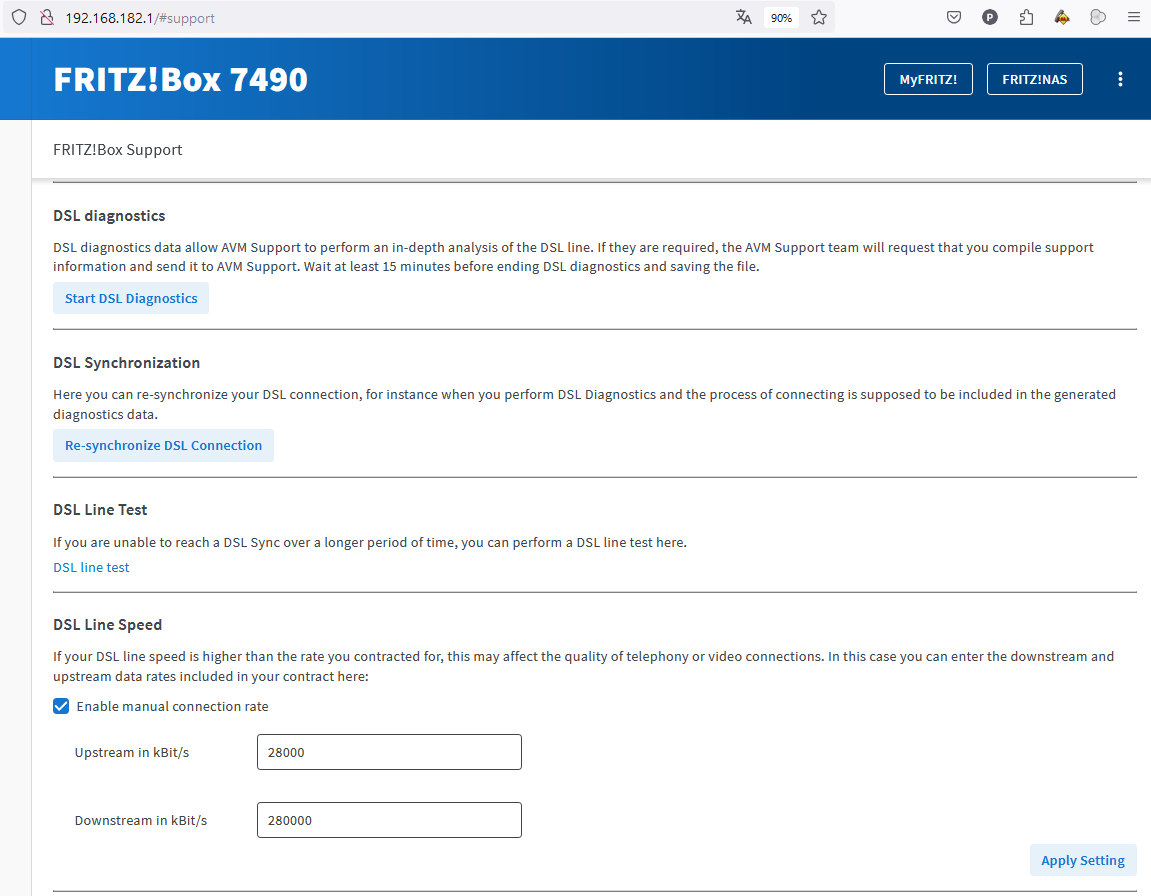 192.168.182.1/#support

90%

FRITZ!Box 7490

MyFRITZ!

FRITZ!NAS

FRITZ!Box Support

DSL diagnostics

DSL diagnostics data allow AVM Support to perform an in-depth analysis of the DSL line. If they are required, the AVM Support team will request that you compile support information and send it to AVM Support. Wait at least 15 minutes before ending DSL diagnostics and saving the file.

Start DSL Diagnostics

DSL Synchronization

Here you can re-synchronize your DSL connection, for instance when you perform DSL Diagnostics and the process of connecting is supposed to be included in the generated diagnostics data.

Re-synchronize DSL Connection

DSL Line Test

If you are unable to reach a DSL Sync over a longer period of time, you can perform a DSL line test here.

DSL line test

DSL Line Speed

If your DSL line speed is higher than the rate you contracted for, this may affect the quality of telephony or video connections. In this case you can enter the downstream and upstream data rates included in your contract here:

Enable manual connection rate

Upstream in kBit/s 28000

Downstream in kBit/s 280000

Apply Setting